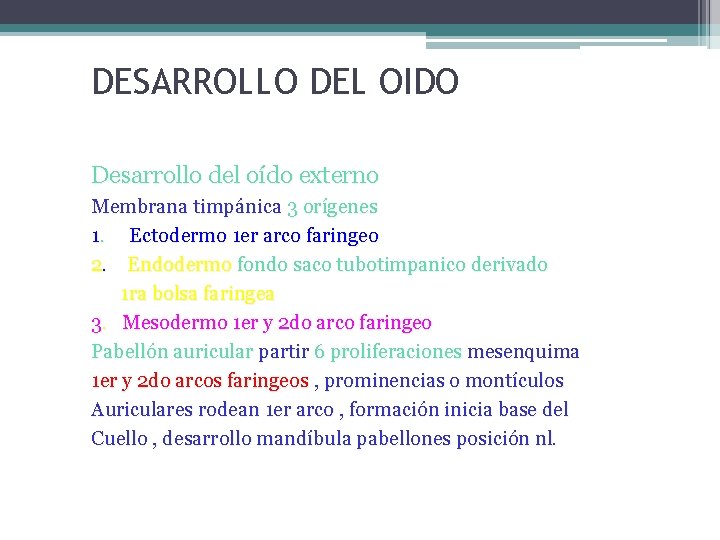 DESARROLLO DEL OIDO

Desarrollo del oído externo

Membrana timpánica 3 orígenes

1. Ectodermo 1er arco faringeo

2. Endodermo fondo saco tubotimpanico derivado 1ra bolsa faringea

3. Mesodermo 1er y 2do arco faringeo

Pabellón auricular partir 6 proliferaciones mesenquima 1er y 2do arcos faringeos , prominencias o montículos Auriculares rodean 1er arco , formación inicia base del Cuello , desarrollo mandíbula pabellones posición nl.